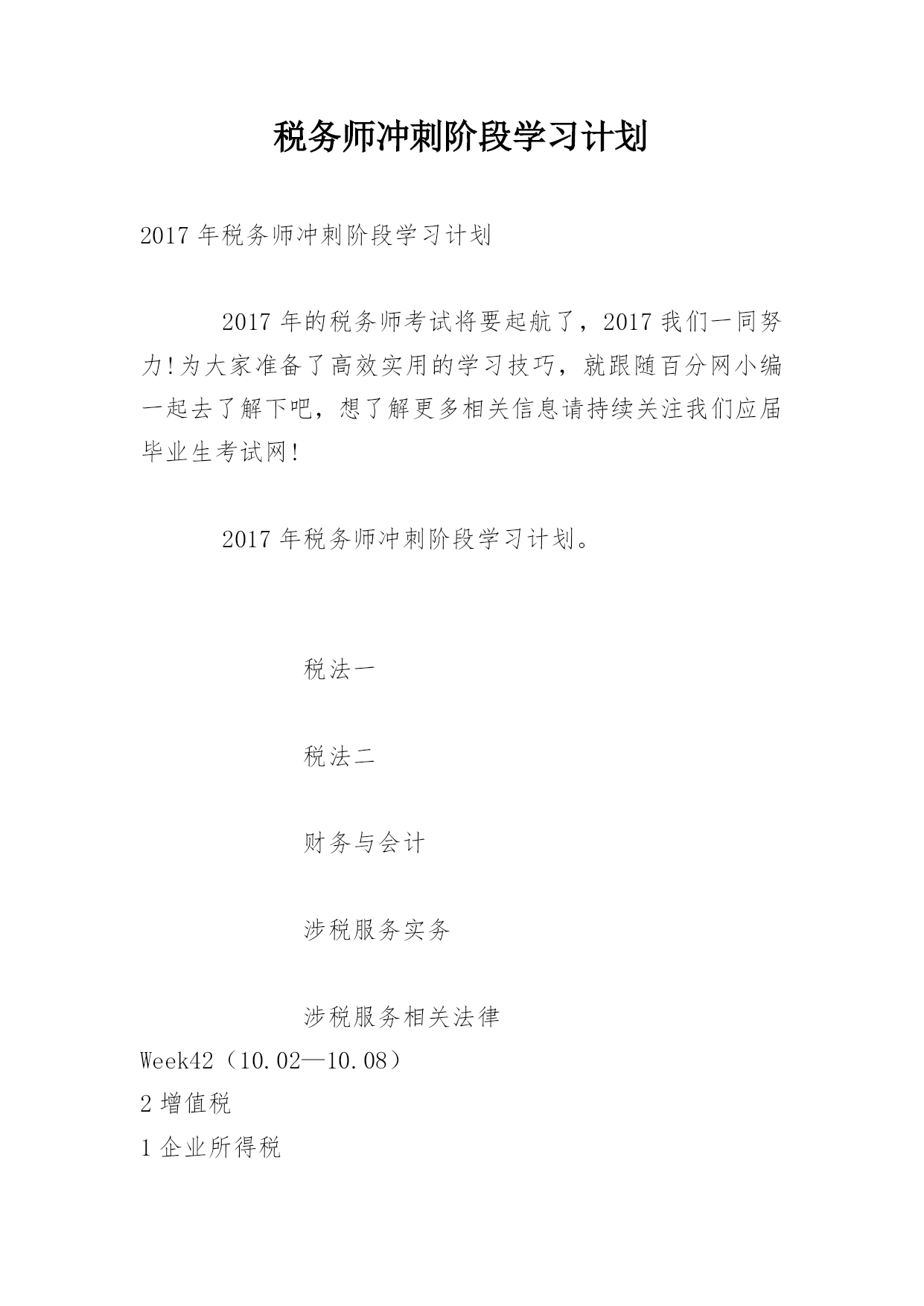 税务师冲刺阶段学习计划

2017 年税务师冲刺阶段学习计划

2017 年的税务师考试将要起航了，2017 我们一同努力!为大家准备了高效实用的学习技巧，就跟随百分网小编一起去了解下吧，想了解更多相关信息请持续关注我们应届毕业生考试网!

2017 年税务师冲刺阶段学习计划。

税法一

税法二

财务与会计

涉税服务实务

涉税服务相关法律

Week42（10.02—10.08）

2 增值税

1 企业所得税